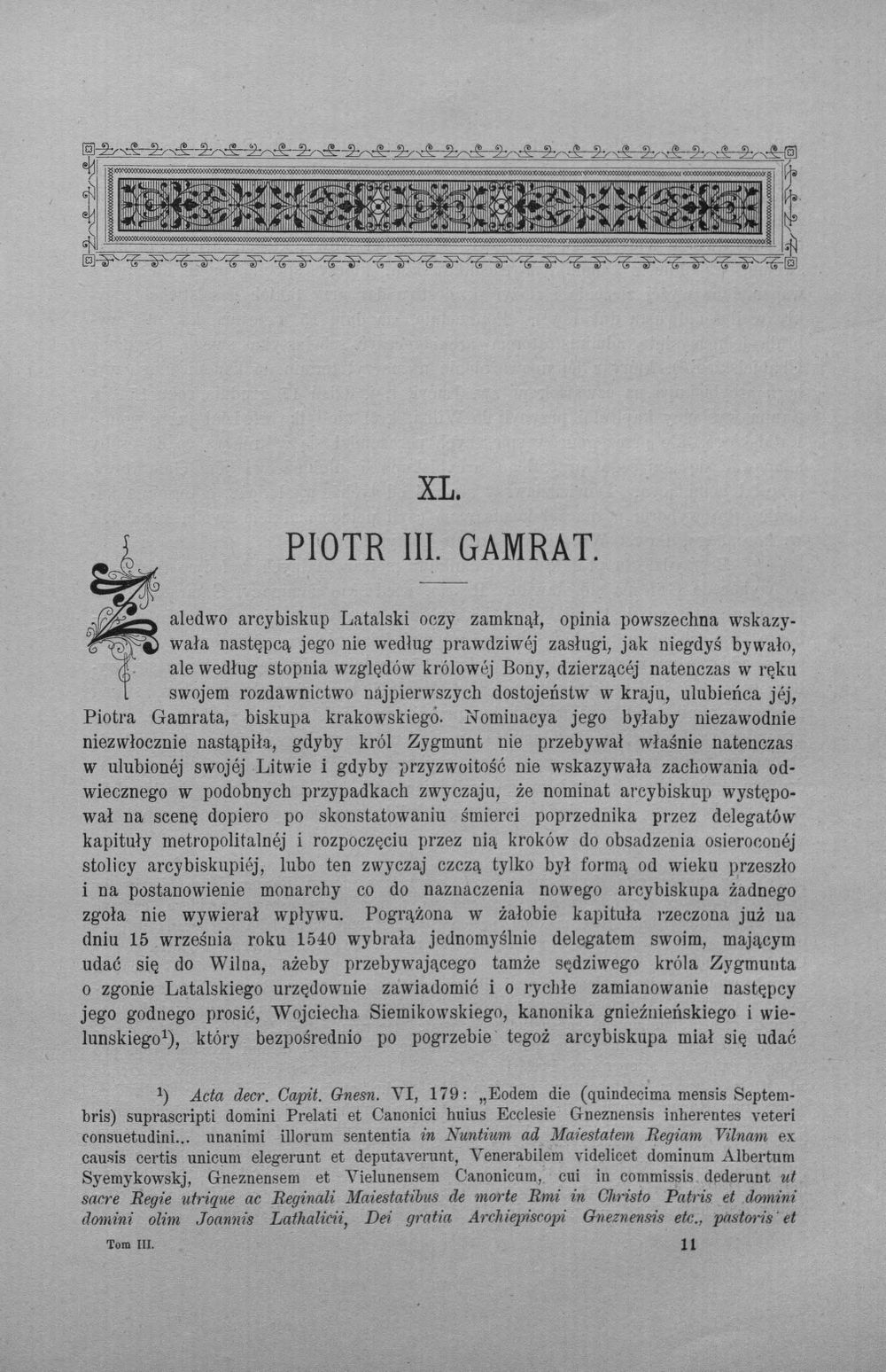 XL.

PIOTR III. GAMRAT.

Zaledwo arcybiskup Latalski oczy zamknął, opinia powszechna wskazywała następcą jego nie według prawdziwéj zasługi, jak niegdyś bywało, ale według stopnia względów królowéj Bony, dzierzącéj natenczas w ręku swojem rozdawnictwo najpierwszych dostojeństw w kraju, ulubieńca jéj, Piotra Gamrata, biskupa krakowskiego. Nominacya jego byłaby niezawodnie niezwłocznie nastąpiła, gdyby król Zygmunt nie przebywał właśnie natenczas w ulubionéj swojéj Litwie i gdyby przyzwoitość nie wskazywała zachowania odwiecznego w podobnych przypadkach zwyczaju, że nominat arcybiskup występował na scenę dopiero po skonstatowaniu śmierci poprzednika przez delegatów kapituły metropolitalnéj i rozpoczęciu przez nią kroków do obsadzenia osieroconéj stolicy arcybiskupiéj, lubo ten zwyczaj czczą tylko był formą od wieku przeszło i na postanowienie monarchy co do naznaczenia nowego arcybiskupa żadnego zgoła nie wywierał wpływu. Pogrążona w żałobie kapituła rzeczona już na dniu 15 września roku 1540 wybrała jednomyślnie delegatem swoim, mającym udać się do Wilna, ażeby przebywającego tamże sędziwego króla Zygmunta o zgonie Latalskiego urzędownie zawiadomić i o rychłe zamianowanie następcy jego godnego prosić, Wojciecha Siemikowskiego, kanonika gnieźnieńskiego i wielunskiego$^{1}$), który bezpośrednio po pogrzebie tegoż arcybiskupa miał się udać

$^{1}$) Acta decr. Capit. Gnesn. VI, 179: „Eodem die (quindecima mensis Septembris) suprascripti domini Prelati et Canonici huius Ecclesie Gneznensis inherentes veteri consuetudini... unanimi illorum sententia in Nuntium ad Maiestatem Regiam Vilnam ex causis certis unicum elegerunt et deputaverunt, Venerabilem videlicet dominum Albertum Syemykowskj, Gneznensem et Vielunensem Canonicum, cui in commissis dederunt ut sacre Regie utrique ac Reginali Maiestatibus de morte Rmi in Christo Patris et domini domini olim Joannis Lathalicii, Dei gratia Archiepiscopi Gneznensis etc., pastoris et

Tom III. 11